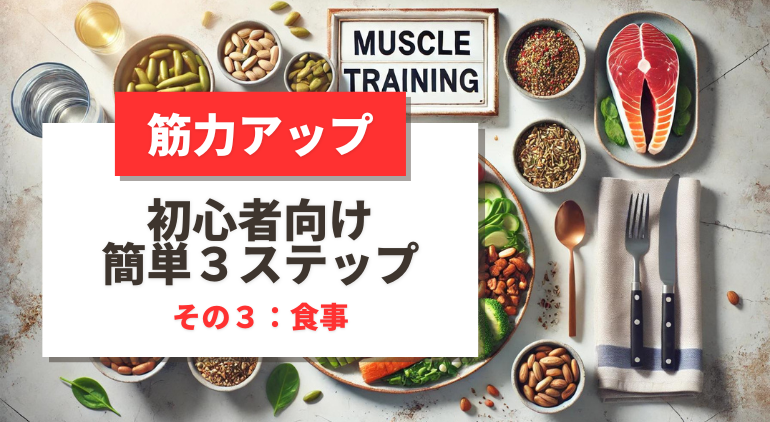 MUSCLE TRAINING

筋力アップ

初心者向け
簡単３ステップ

その３：食事